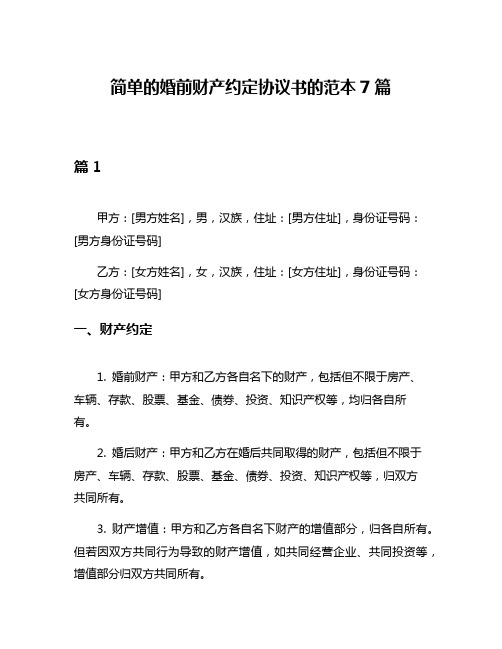 简单的婚前财产约定协议书的范本 7 篇

篇 1

甲方：[男方姓名]，男，汉族，住址：[男方住址]，身份证号码：[男方身份证号码]

乙方：[女方姓名]，女，汉族，住址：[女方住址]，身份证号码：[女方身份证号码]

一、财产约定

1. 婚前财产：甲方和乙方各自名下的财产，包括但不限于房产、车辆、存款、股票、基金、债券、投资、知识产权等，均归各自所有。

2. 婚后财产：甲方和乙方在婚后共同取得的财产，包括但不限于房产、车辆、存款、股票、基金、债券、投资、知识产权等，归双方共同所有。

3. 财产增值：甲方和乙方各自名下财产的增值部分，归各自所有。但若因双方共同行为导致的财产增值，如共同经营企业、共同投资等，增值部分归双方共同所有。